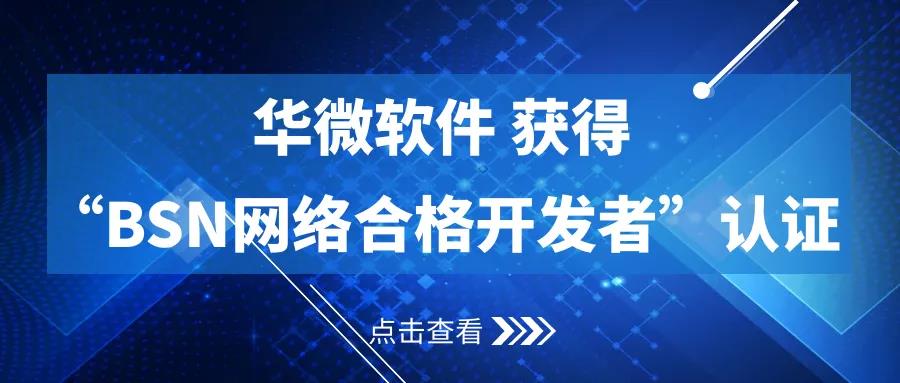 华微软件 获得
“BSN网络合格开发者”认证

点击查看